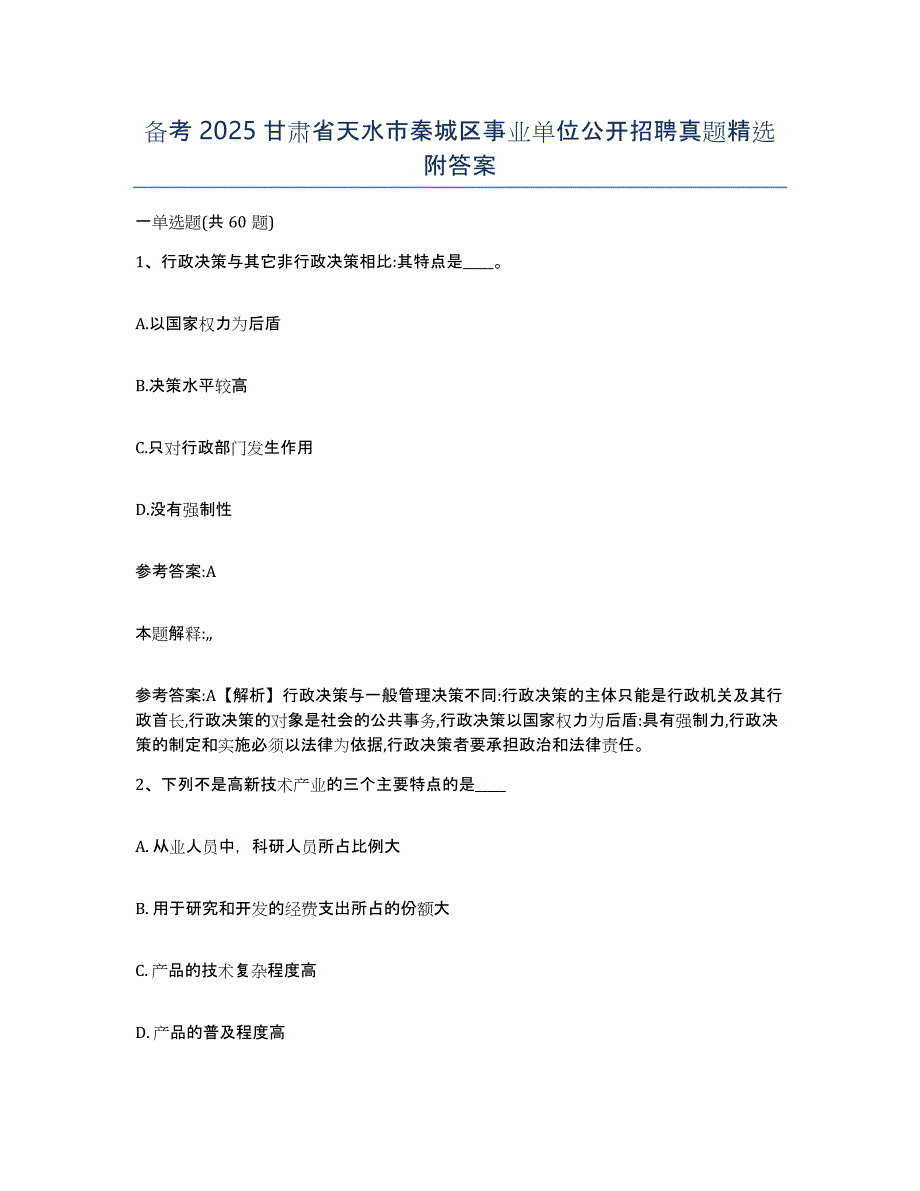 备考 2025 甘肃省天水市秦城区事业单位公开招聘真题精选附答案

一单选题(共 60 题)

1、行政决策与其它非行政决策相比:其特点是____。

A.以国家权力为后盾

B.决策水平较高

C.只对行政部门发生作用

D.没有强制性

参考答案:A

本题解释:,,

参考答案:A【解析】行政决策与一般管理决策不同:行政决策的主体只能是行政机关及其行政首长,行政决策的对象是社会的公共事务,行政决策以国家权力为后盾:具有强制力,行政决策的制定和实施必须以法律为依据,行政决策者要承担政治和法律责任。

2、下列不是高新技术产业的三个主要特点的是____

A. 从业人员中,科研人员所占比例大

B. 用于研究和开发的经费支出所占的份额大

C. 产品的技术复杂程度高

D. 产品的普及程度高